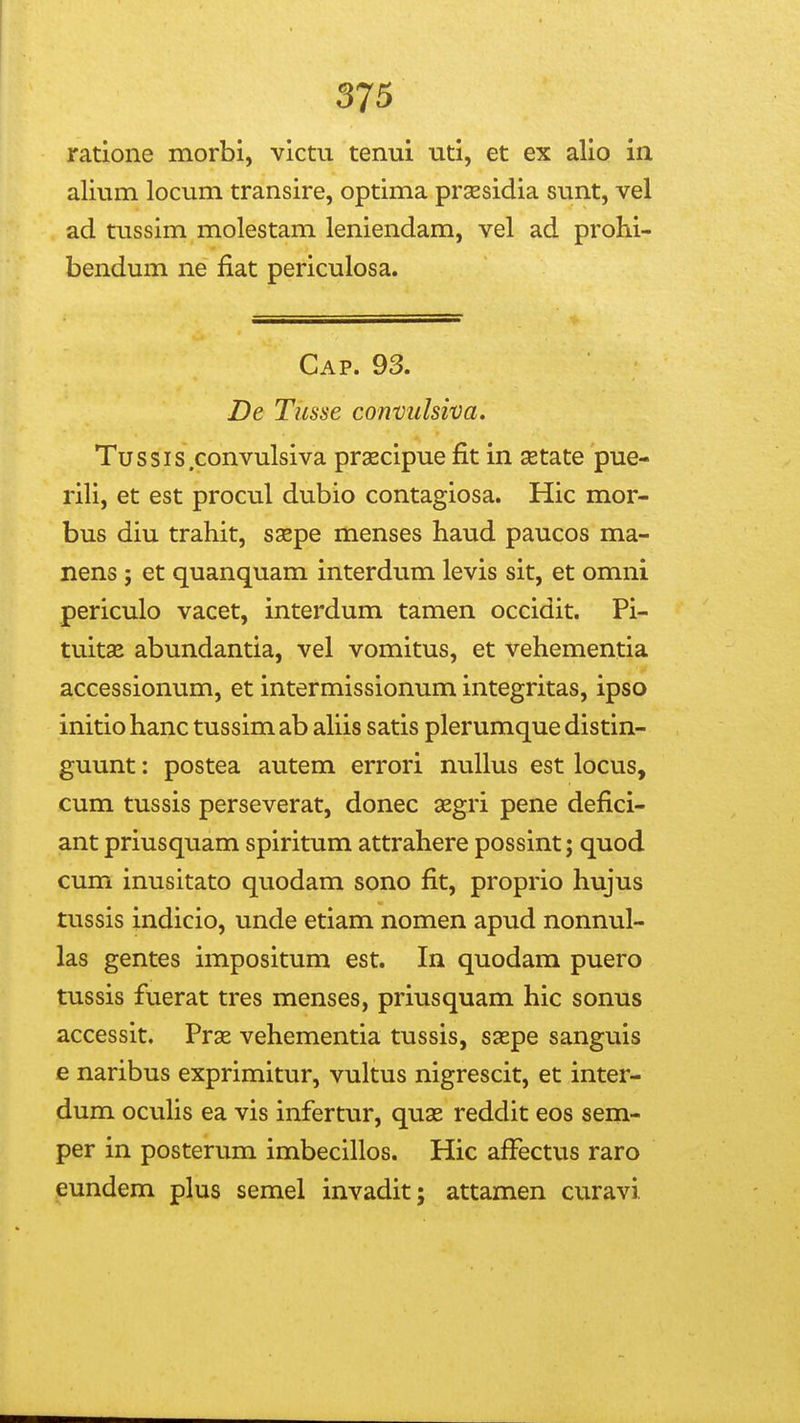 375

ratione morbi, victu tenui uti, et ex alio in alium locum transire, optima præsidia sunt, vel ad tussim molestam leniendam, vel ad prohibendum ne fiat periculosa.

Cap. 93.

De Tusse convulsiva.

Tussis convulsiva præcipue fit in ætate puerili, et est procul dubio contagiosa. Hic morbus diu trahit, sæpe menses haud paucos manens; et quanquam interdum levis sit, et omni periculo vacet, interdum tamen occidit. Pituitæ abundantia, vel vomitus, et vehementia accessionum, et intermissionum integritas, ipso initio hanc tussim ab aliis satis plerumque distinguunt: postea autem errori nullus est locus, cum tussis perseverat, donec ægri pene deficiant priusquam spiritum attrahere possint; quod cum inusitato quodam sono fit, proprio hujus tussis indicio, unde etiam nomen apud nonnullas gentes impositum est. In quodam puero tussis fuerat tres menses, priusquam hic sonus accessit. Præ vehementia tussis, sæpe sanguis e naribus exprimitur, vultus nigrescit, et interdum oculis ea vis infertur, quæ reddit eos semper in posterum imbecillos. Hic affectus raro eundem plus semel invadit; attamen curavi